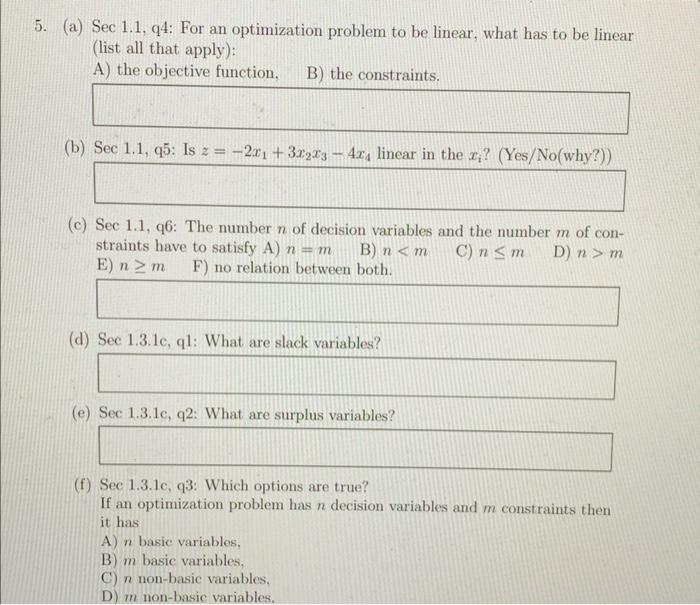 5. (a) Sec 1.1, q4: For an optimization problem to be linear, what has to be linear (list all that apply):
A) the objective function, B) the constraints.

(b) Sec 1.1, q5: Is $z = -2x_1 + 3x_2x_3 - 4x_4$ linear in the $x_i$? (Yes/No(why?))

(c) Sec 1.1, q6: The number $n$ of decision variables and the number $m$ of constraints have to satisfy A) $n = m$ B) $n < m$ C) $n \leq m$ D) $n > m$ E) $n \geq m$ F) no relation between both.

(d) Sec 1.3.1c, q1: What are slack variables?

(e) Sec 1.3.1c, q2: What are surplus variables?

(f) Sec 1.3.1c, q3: Which options are true?
If an optimization problem has $n$ decision variables and $m$ constraints then it has
A) $n$ basic variables,
B) $m$ basic variables,
C) $n$ non-basic variables,
D) $m$ non-basic variables,